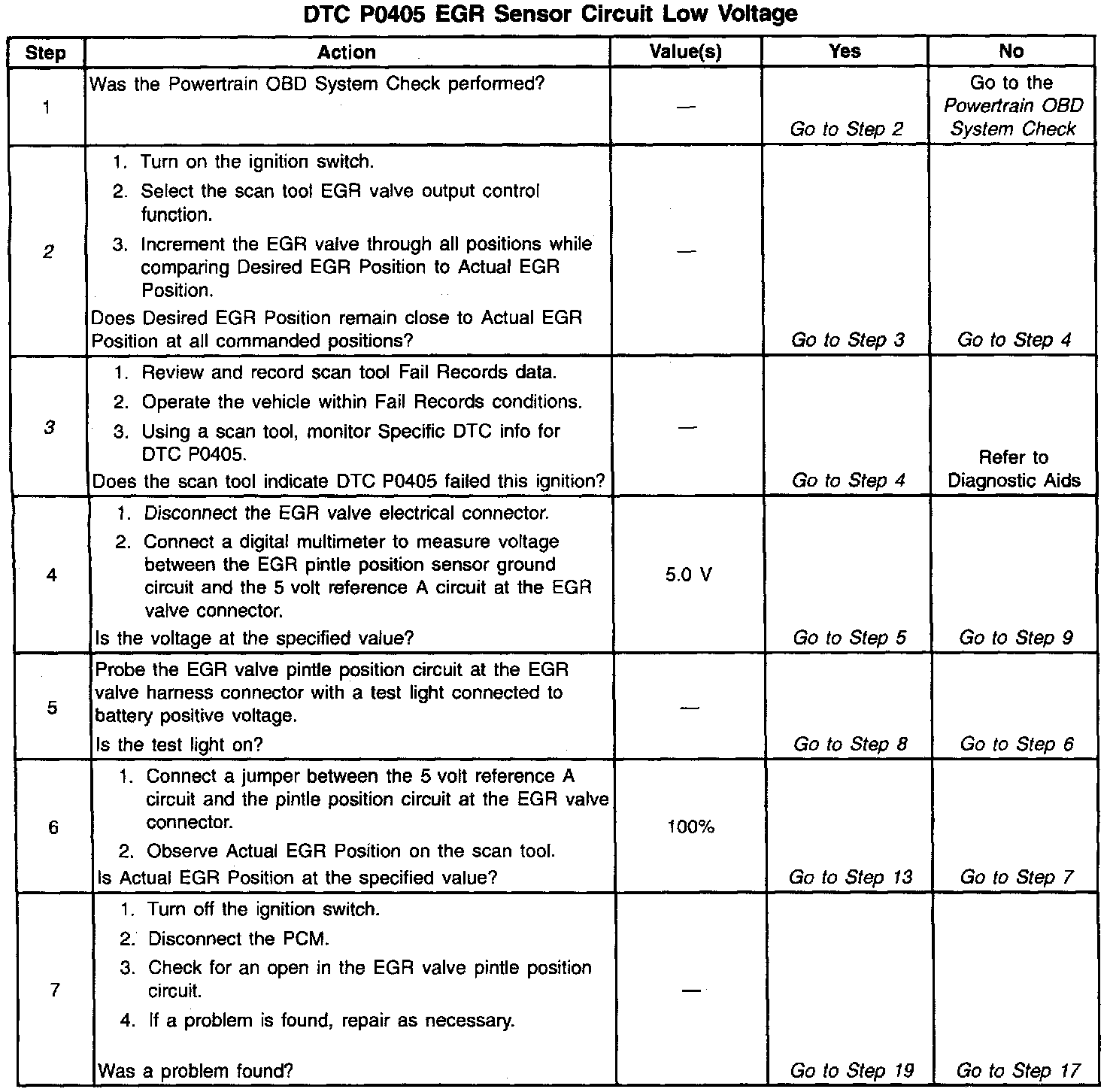 DTC P0405 EGR Sensor Circuit Low Voltage

| Step | Action | Value(s) | Yes | No |
|---|---|---|---|---|
| 1 | Was the Powertrain OBD System Check performed? | — | Go to Step 2 | Go to the Powertrain OBD System Check |
| 2 | 1. Turn on the ignition switch. 2. Select the scan tool EGR valve output control function. 3. Increment the EGR valve through all positions while comparing Desired EGR Position to Actual EGR Position. Does Desired EGR Position remain close to Actual EGR Position at all commanded positions? | — | Go to Step 3 | Go to Step 4 |
| 3 | 1. Review and record scan tool Fail Records data. 2. Operate the vehicle within Fail Records conditions. 3. Using a scan tool, monitor Specific DTC info for DTC P0405. Does the scan tool indicate DTC P0405 failed this ignition? | — | Go to Step 4 | Refer to Diagnostic Aids |
| 4 | 1. Disconnect the EGR valve electrical connector. 2. Connect a digital multimeter to measure voltage between the EGR pintle position sensor ground circuit and the 5 volt reference A circuit at the EGR valve connector. Is the voltage at the specified value? | 5.0 V | Go to Step 5 | Go to Step 9 |
| 5 | Probe the EGR valve pintle position circuit at the EGR valve harness connector with a test light connected to battery positive voltage. Is the test light on? | — | Go to Step 8 | Go to Step 6 |
| 6 | 1. Connect a jumper between the 5 volt reference A circuit and the pintle position circuit at the EGR valve connector. 2. Observe Actual EGR Position on the scan tool. Is Actual EGR Position at the specified value? | 100% | Go to Step 13 | Go to Step 7 |
| 7 | 1. Turn off the ignition switch. 2. Disconnect the PCM. 3. Check for an open in the EGR valve pintle position circuit. 4. If a problem is found, repair as necessary. Was a problem found? | — | Go to Step 19 | Go to Step 17 |